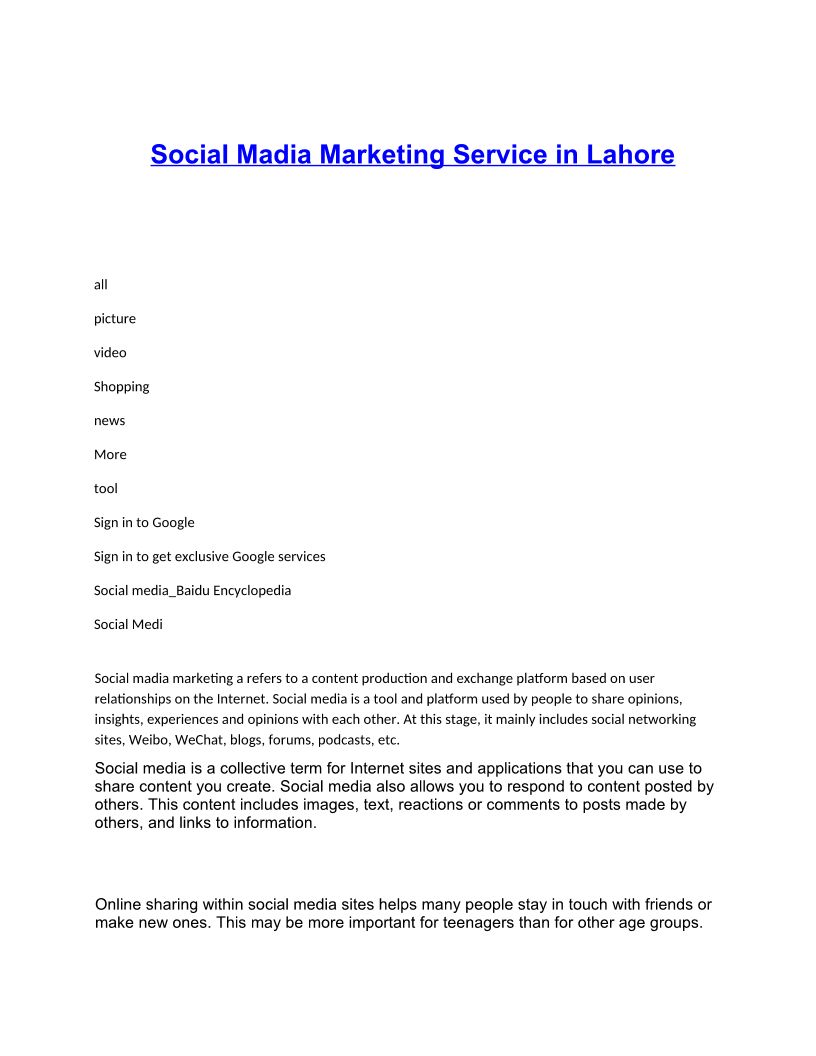 Social Madia Marketing Service in Lahore

all

picture

video

Shopping

news

More

tool

Sign in to Google

Sign in to get exclusive Google services

Social media_Baidu Encyclopedia

Social Medi

Social madia marketing a refers to a content production and exchange platform based on user relationships on the Internet. Social media is a tool and platform used by people to share opinions, insights, experiences and opinions with each other. At this stage, it mainly includes social networking sites, Weibo, WeChat, blogs, forums, podcasts, etc.

Social media is a collective term for Internet sites and applications that you can use to share content you create. Social media also allows you to respond to content posted by others. This content includes images, text, reactions or comments to posts made by others, and links to information.

Online sharing within social media sites helps many people stay in touch with friends or make new ones. This may be more important for teenagers than for other age groups.